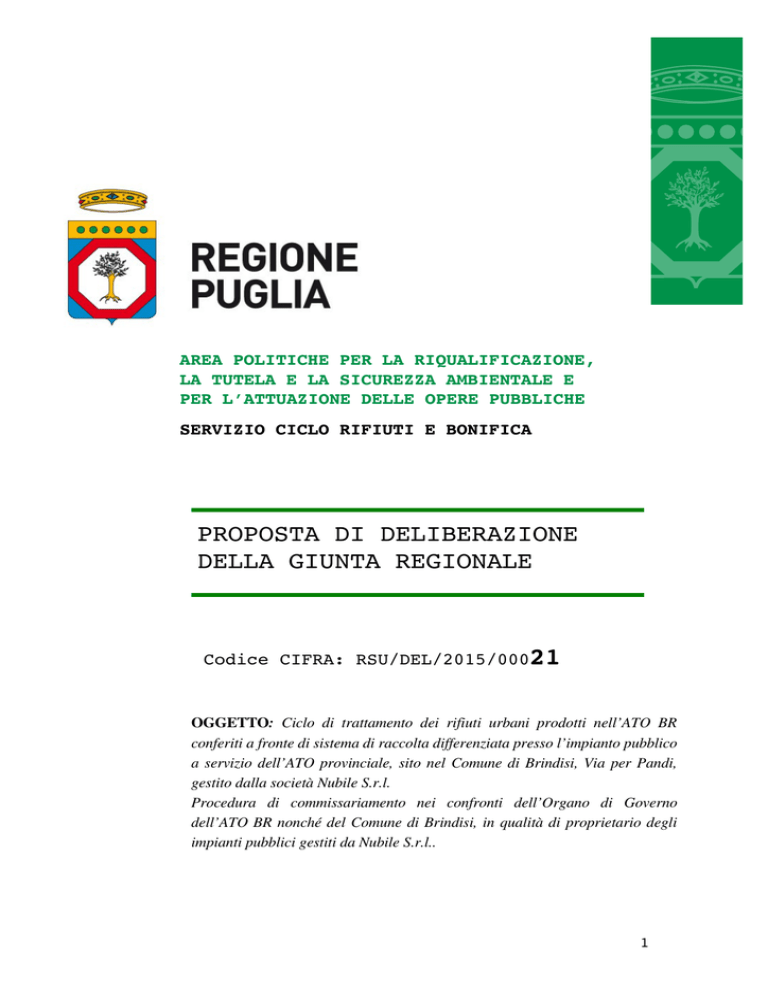 REGIONE PUGLIA

AREA POLITICHE PER LA RIQUALIFICAZIONE, LA TUTELA E LA SICUREZZA AMBIENTALE E PER L'ATTUAZIONE DELLE OPERE PUBBLICHE

SERVIZIO CICLO RIFIUTI E BONIFICA

PROPOSTA DI DELIBERAZIONE DELLA GIUNTA REGIONALE

Codice CIFRA: RSU/DEL/2015/00021

OGGETTO: Ciclo di trattamento dei rifiuti urbani prodotti nell'ATO BR conferiti a fronte di sistema di raccolta differenziata presso l'impianto pubblico a servizio dell'ATO provinciale, sito nel Comune di Brindisi, Via per Pandi, gestito dalla società Nubile S.r.l.
Procedura di commissariamento nei confronti dell'Organo di Governo dell'ATO BR nonché del Comune di Brindisi, in qualità di proprietario degli impianti pubblici gestiti da Nubile S.r.l..

1